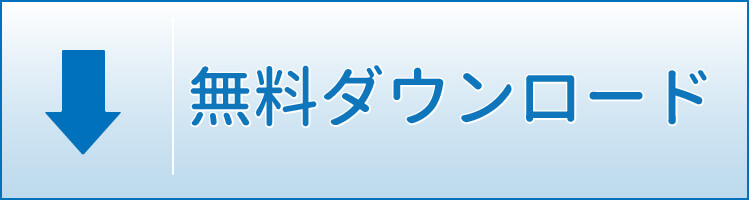 無料ダウンロード